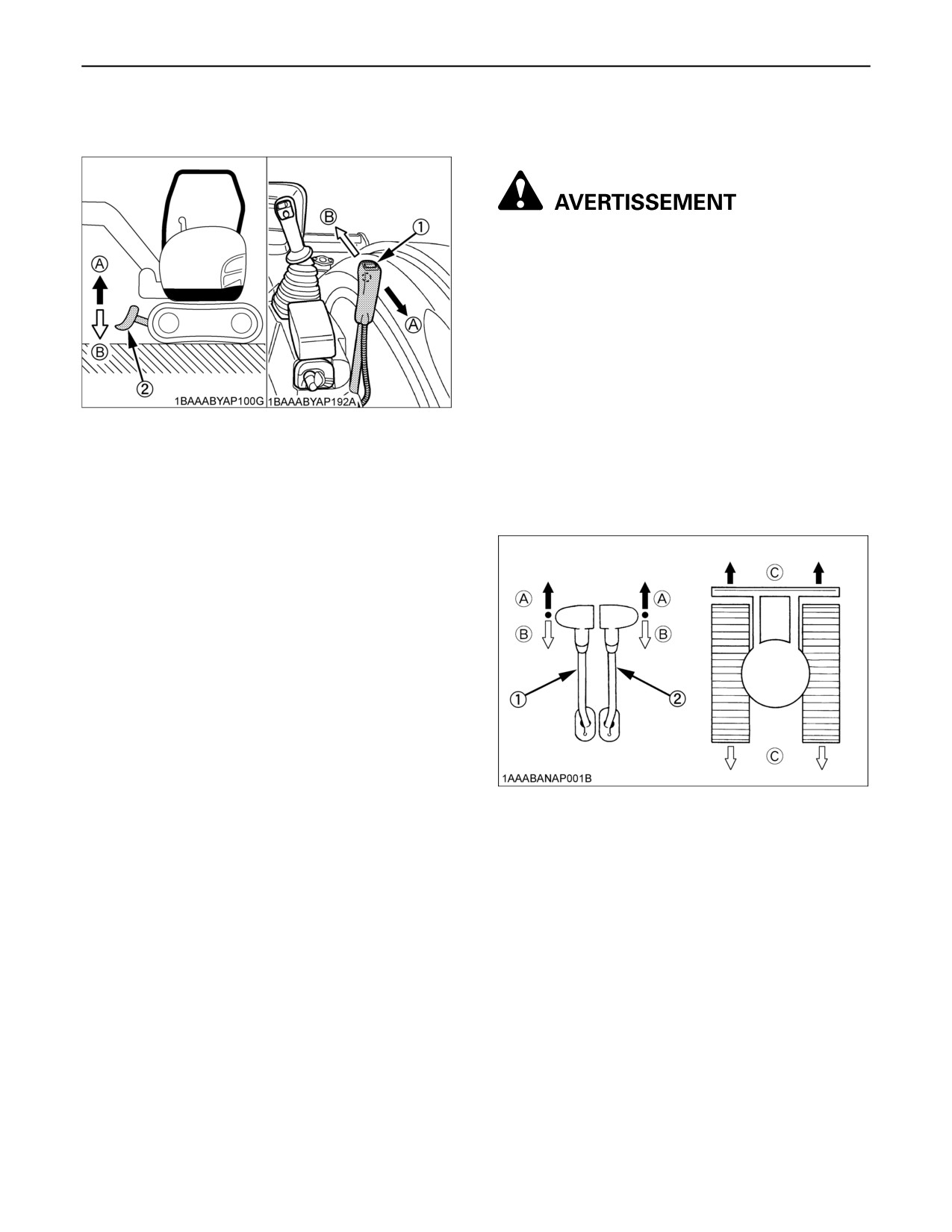 Ⓐ
Ⓑ
②
1BAAABYAP100G

Ⓑ
①
Ⓐ
1BAAABYAP192A

AVERTISSEMENT

Ⓐ
Ⓑ
Ⓐ
Ⓑ
①
②
Ⓒ
Ⓒ
1AAABANAP001B